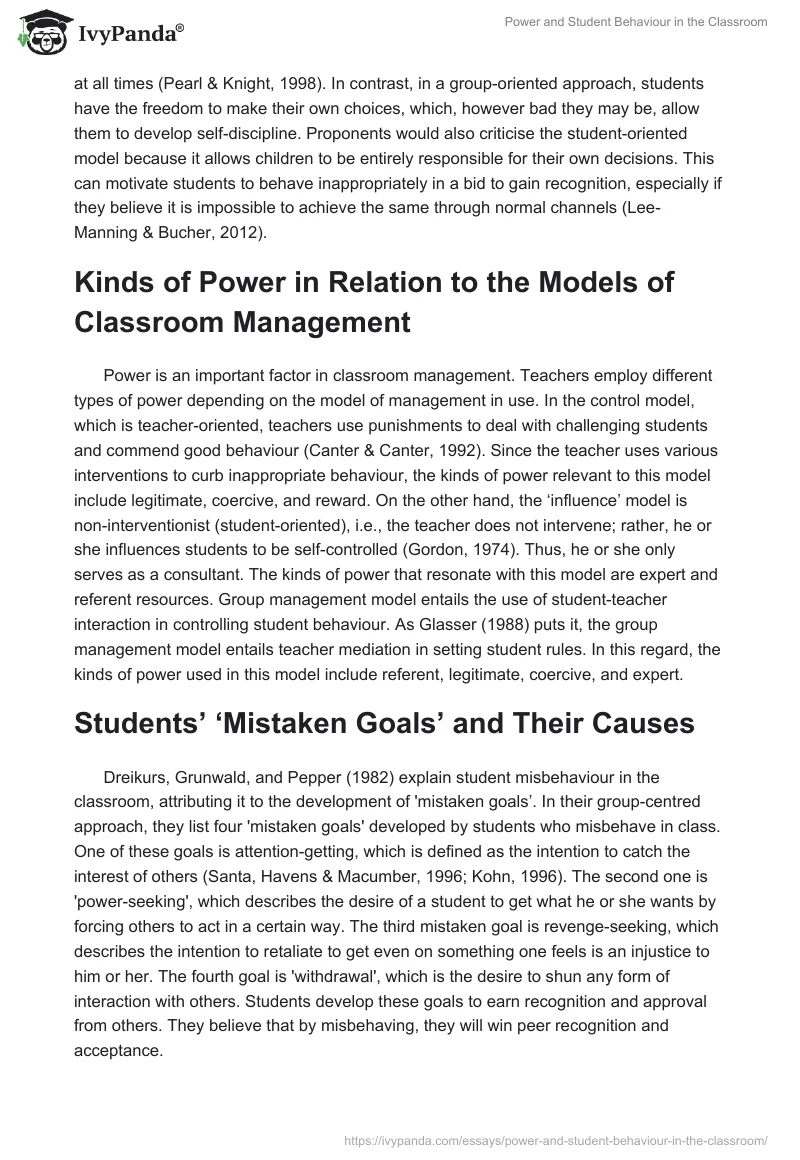 IvyPanda®

Power and Student Behaviour in the Classroom

at all times (Pearl & Knight, 1998). In contrast, in a group-oriented approach, students have the freedom to make their own choices, which, however bad they may be, allow them to develop self-discipline. Proponents would also criticise the student-oriented model because it allows children to be entirely responsible for their own decisions. This can motivate students to behave inappropriately in a bid to gain recognition, especially if they believe it is impossible to achieve the same through normal channels (Lee-Manning & Bucher, 2012).

Kinds of Power in Relation to the Models of Classroom Management

Power is an important factor in classroom management. Teachers employ different types of power depending on the model of management in use. In the control model, which is teacher-oriented, teachers use punishments to deal with challenging students and commend good behaviour (Canter & Canter, 1992). Since the teacher uses various interventions to curb inappropriate behaviour, the kinds of power relevant to this model include legitimate, coercive, and reward. On the other hand, the ‘influence’ model is non-interventionist (student-oriented), i.e., the teacher does not intervene; rather, he or she influences students to be self-controlled (Gordon, 1974). Thus, he or she only serves as a consultant. The kinds of power that resonate with this model are expert and referent resources. Group management model entails the use of student-teacher interaction in controlling student behaviour. As Glasser (1988) puts it, the group management model entails teacher mediation in setting student rules. In this regard, the kinds of power used in this model include referent, legitimate, coercive, and expert.

Students’ ‘Mistaken Goals’ and Their Causes

Dreikurs, Grunwald, and Pepper (1982) explain student misbehaviour in the classroom, attributing it to the development of 'mistaken goals’. In their group-centred approach, they list four 'mistaken goals' developed by students who misbehave in class. One of these goals is attention-getting, which is defined as the intention to catch the interest of others (Santa, Havens & Macumber, 1996; Kohn, 1996). The second one is 'power-seeking', which describes the desire of a student to get what he or she wants by forcing others to act in a certain way. The third mistaken goal is revenge-seeking, which describes the intention to retaliate to get even on something one feels is an injustice to him or her. The fourth goal is 'withdrawal', which is the desire to shun any form of interaction with others. Students develop these goals to earn recognition and approval from others. They believe that by misbehaving, they will win peer recognition and acceptance.

https://ivypanda.com/essays/power-and-student-behaviour-in-the-classroom/